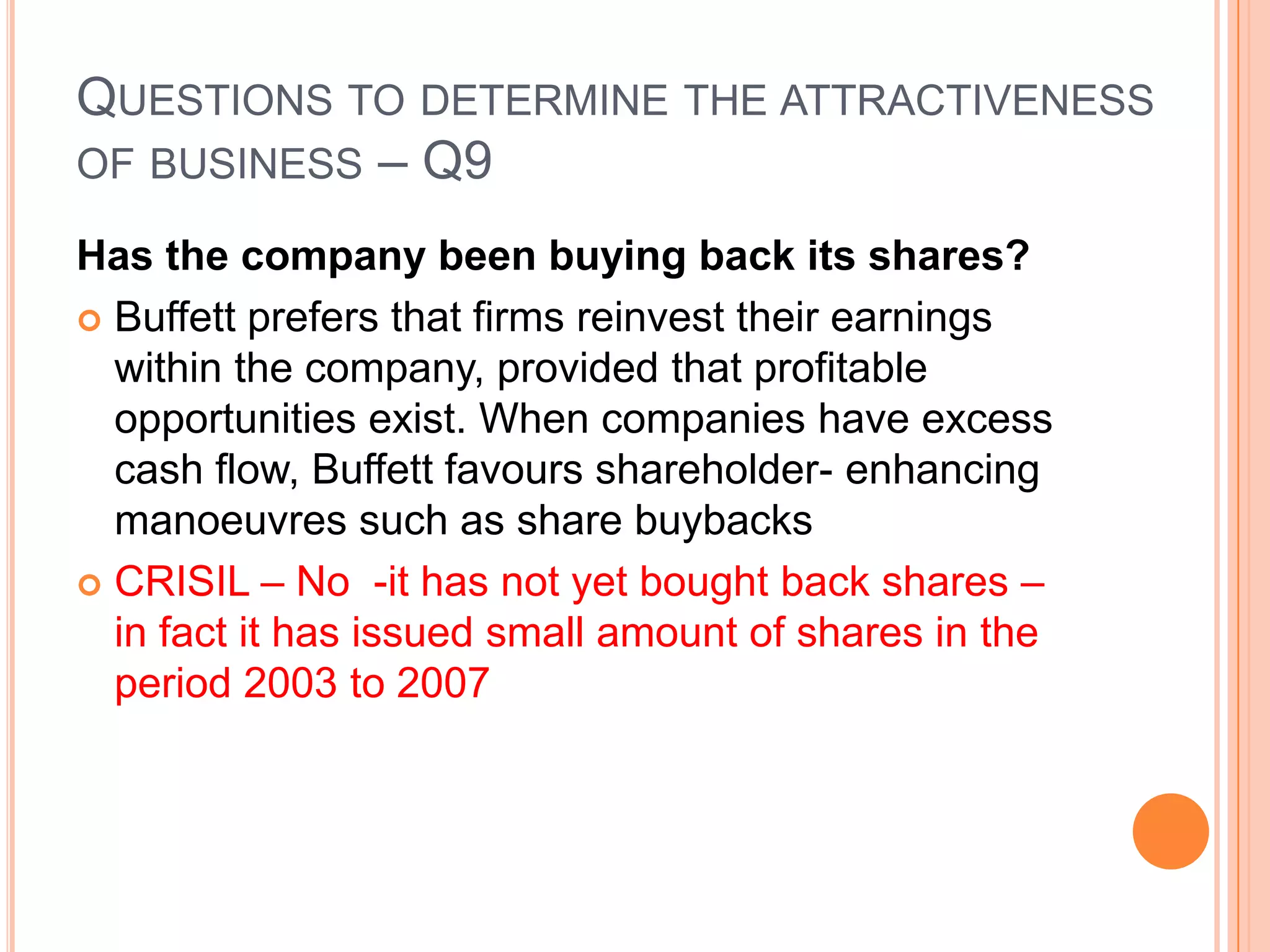 QUESTIONS TO DETERMINE THE ATTRACTIVENESS OF BUSINESS – Q9

Has the company been buying back its shares?

Buffett prefers that firms reinvest their earnings within the company, provided that profitable opportunities exist. When companies have excess cash flow, Buffett favours shareholder- enhancing manoeuvres such as share buybacks

CRISIL – No -it has not yet bought back shares – in fact it has issued small amount of shares in the period 2003 to 2007